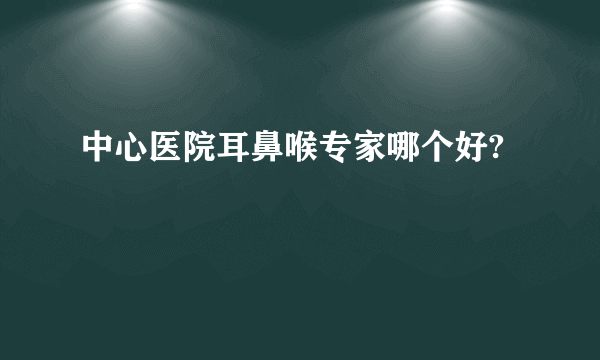 中心医院耳鼻喉专家哪个好?